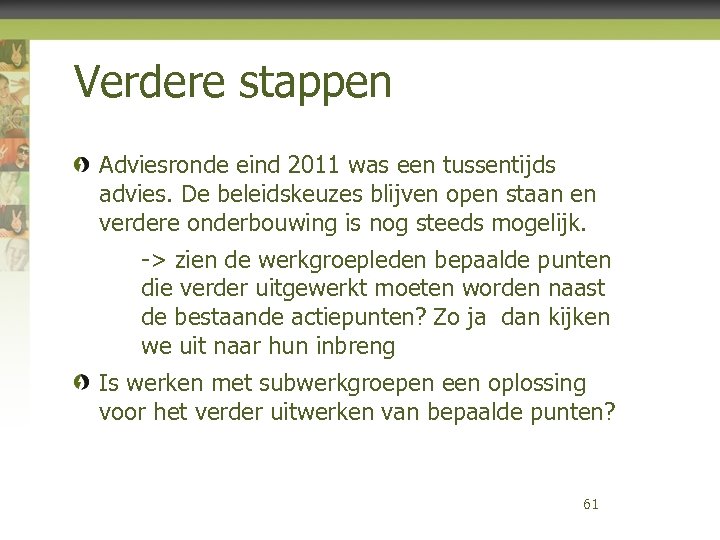 Verdere stappen

Adviesronde eind 2011 was een tussentijds advies. De beleidskeuzes blijven open staan en verdere onderbouwing is nog steeds mogelijk.

-> zien de werkgroepleden bepaalde punten die verder uitgewerkt moeten worden naast de bestaande actiepunten? Zo ja dan kijken we uit naar hun inbreng

Is werken met subwerkgroepen een oplossing voor het verder uitwerken van bepaalde punten?

61